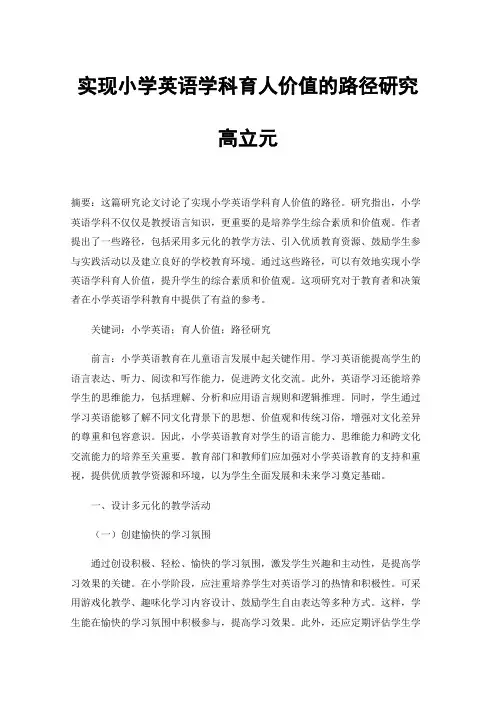 实现小学英语学科育人价值的路径研究

高立元

摘要：这篇研究论文讨论了实现小学英语学科育人价值的路径。研究指出，小学英语学科不仅仅是教授语言知识，更重要的是培养学生综合素质和价值观。作者提出了一些路径，包括采用多元化的教学方法、引入优质教育资源、鼓励学生参与实践活动以及建立良好的学校教育环境。通过这些路径，可以有效地实现小学英语学科育人价值，提升学生的综合素质和价值观。这项研究对于教育者和决策者在小学英语学科教育中提供了有益的参考。

关键词：小学英语；育人价值；路径研究

前言：小学英语教育在儿童语言发展中起关键作用。学习英语能提高学生的语言表达、听力、阅读和写作能力，促进跨文化交流。此外，英语学习还能培养学生的思维能力，包括理解、分析和应用语言规则和逻辑推理。同时，学生通过学习英语能够了解不同文化背景下的思想、价值观和传统习俗，增强对文化差异的尊重和包容意识。因此，小学英语教育对学生的语言能力、思维能力和跨文化交流能力的培养至关重要。教育部门和教师们应加强对小学英语教育的支持和重视，提供优质教学资源和环境，以为学生全面发展和未来学习奠定基础。

一、设计多元化的教学活动

（一）创建愉快的学习氛围

通过创设积极、轻松、愉快的学习氛围，激发学生兴趣和主动性，是提高学习效果的关键。在小学阶段，应注重培养学生对英语学习的热情和积极性。可采用游戏化教学、趣味化学习内容设计、鼓励学生自由表达等多种方式。这样，学生能在愉快的学习氛围中积极参与，提高学习效果。此外，还应定期评估学生学